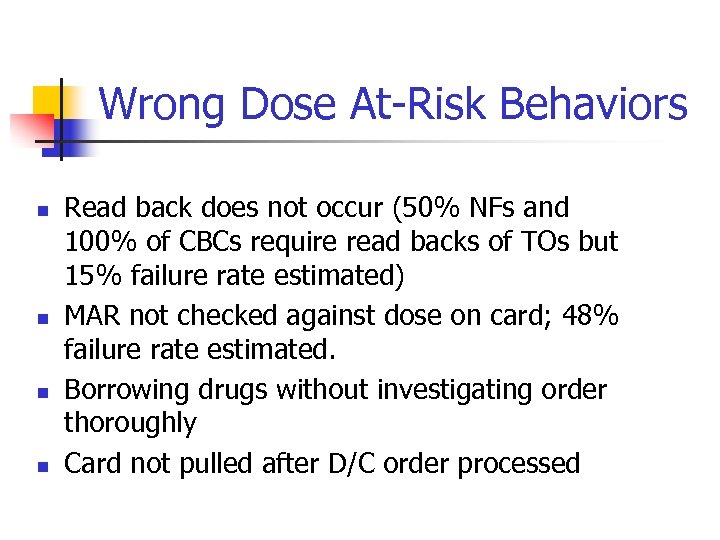 Wrong Dose At-Risk Behaviors

- Read back does not occur (50% NFs and 100% of CBCs require read backs of TOs but 15% failure rate estimated)
- MAR not checked against dose on card; 48% failure rate estimated.
- Borrowing drugs without investigating order thoroughly
- Card not pulled after D/C order processed